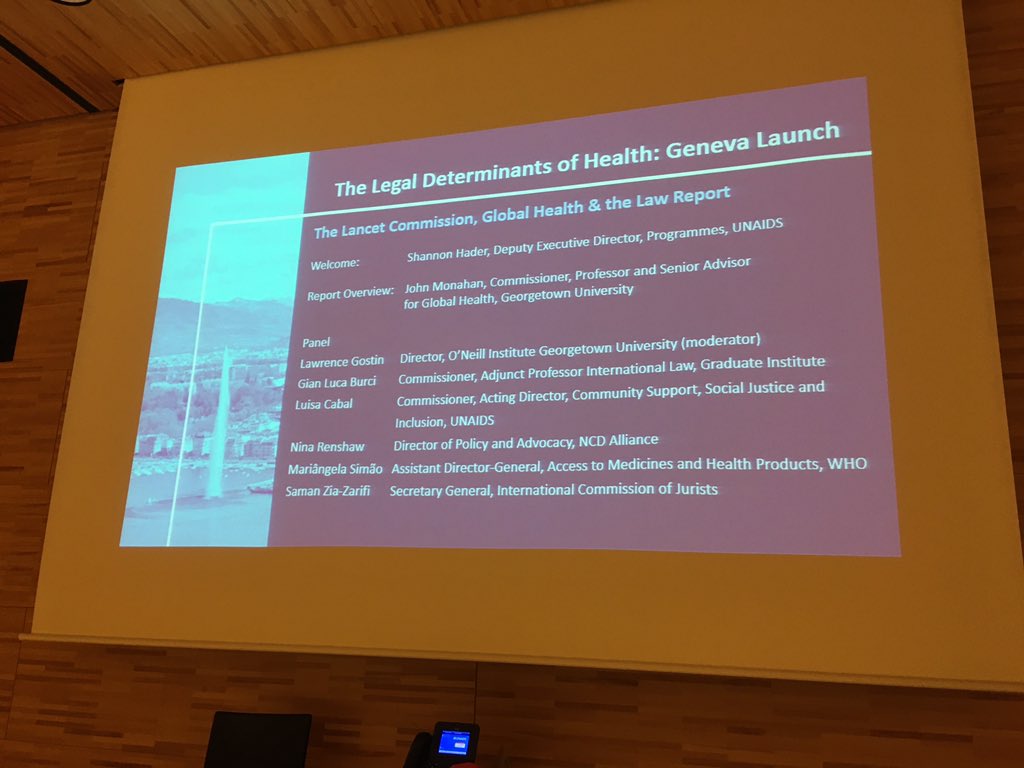 The Legal Determinants of Health: Geneva Launch

The Lancet Commission, Global Health & the Law Report

Welcome: Shannon Hader, Deputy Executive Director, Programmes, UNAIDS

Report Overview: John Monahan, Commissioner, Professor and Senior Advisor for Global Health, Georgetown University

Panel

Lawrence Gostin Director, O'Neill Institute Georgetown University (moderator)

Gian Luca Burci Commissioner, Adjunct Professor International Law, Graduate Institute

Luisa Cabal Commissioner, Acting Director, Community Support, Social Justice and Inclusion, UNAIDS

Nina Renshaw Director of Policy and Advocacy, NCD Alliance

Mariângela Simão Assistant Director-General, Access to Medicines and Health Products, WHO

Saman Zia-Zarifi Secretary General, International Commission of Jurists